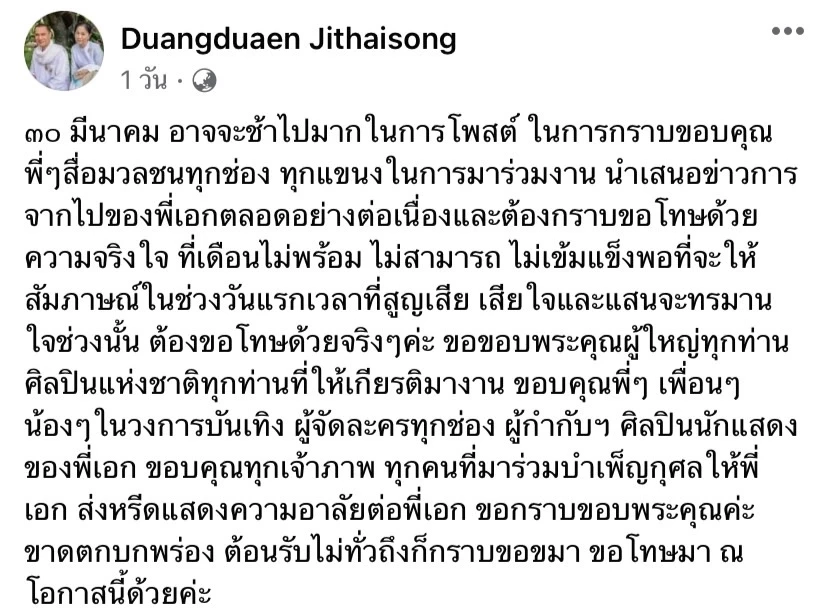 Duangduaen Jithaisong
1 วัน ·

๓๐ มีนาคม อาจจะช้าไปมากในการโพสต์ ในการกราบขอบคุณพี่ๆสื่อมวลชนทุกช่อง ทุกแขนงในการมาร่วมงาน นำเสนอข่าวการจากไปของพี่เอกตลอดอย่างต่อเนื่องและต้องกราบขอโทษด้วยความจริงใจ ที่เดือนไม่พร้อม ไม่สามารถ ไม่เข้มแข็งพอที่จะให้สัมภาษณ์ในช่วงวันแรกเวลาที่สูญเสีย เสียใจและแสนจะทรมานใจช่วงนั้น ต้องขอโทษด้วยจริงๆค่ะ ขอขอบพระคุณผู้ใหญ่ทุกท่าน ศิลปินแห่งชาติทุกท่านที่ให้เกียรติมางาน ขอบคุณพี่ๆ เพื่อนๆ น้องๆในวงการบันเทิง ผู้จัดละครทุกช่อง ผู้กำกับฯ ศิลปินนักแสดงของพี่เอก ขอบคุณทุกเจ้าภาพ ทุกคนที่มาร่วมบำเพ็ญกุศลให้พี่เอก ส่งหรีดแสดงความอาลัยต่อพี่เอก ขอกราบขอบพระคุณค่ะ ขาดตกบกพร่อง ต้อนรับไม่ทั่วถึงก็กราบขอขมา ขอโทษมา ณ โอกาสนี้ด้วยค่ะ